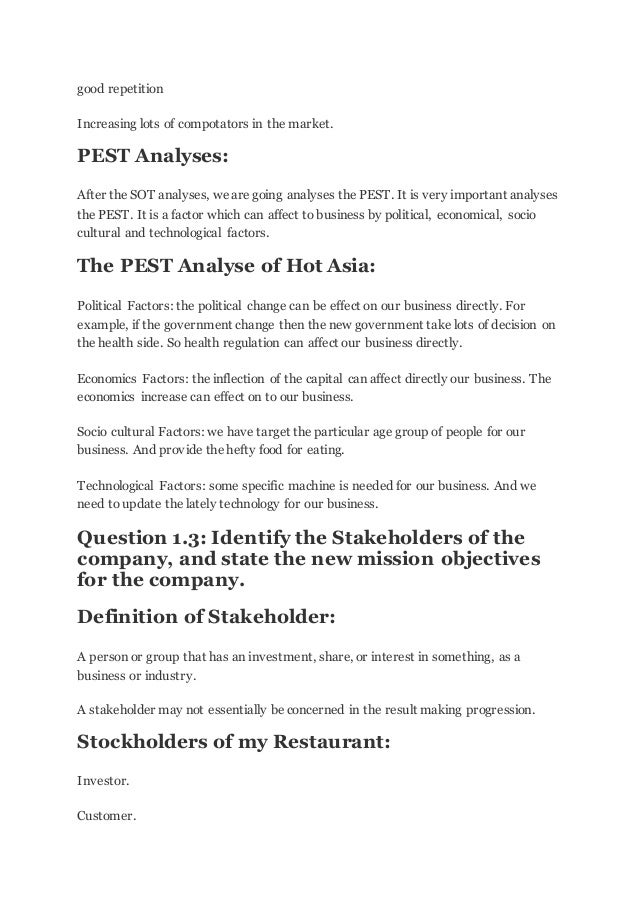 good repetition

Increasing lots of compotators in the market.

PEST Analyses:

After the SOT analyses, we are going analyses the PEST. It is very important analyses the PEST. It is a factor which can affect to business by political, economical, socio cultural and technological factors.

The PEST Analyse of Hot Asia:

Political Factors: the political change can be effect on our business directly. For example, if the government change then the new government take lots of decision on the health side. So health regulation can affect our business directly.

Economics Factors: the inflection of the capital can affect directly our business. The economics increase can effect on to our business.

Socio cultural Factors: we have target the particular age group of people for our business. And provide the hefty food for eating.

Technological Factors: some specific machine is needed for our business. And we need to update the lately technology for our business.

Question 1.3: Identify the Stakeholders of the company, and state the new mission objectives for the company.

Definition of Stakeholder:

A person or group that has an investment, share, or interest in something, as a business or industry.

A stakeholder may not essentially be concerned in the result making progression.

Stockholders of my Restaurant:

Investor.

Customer.